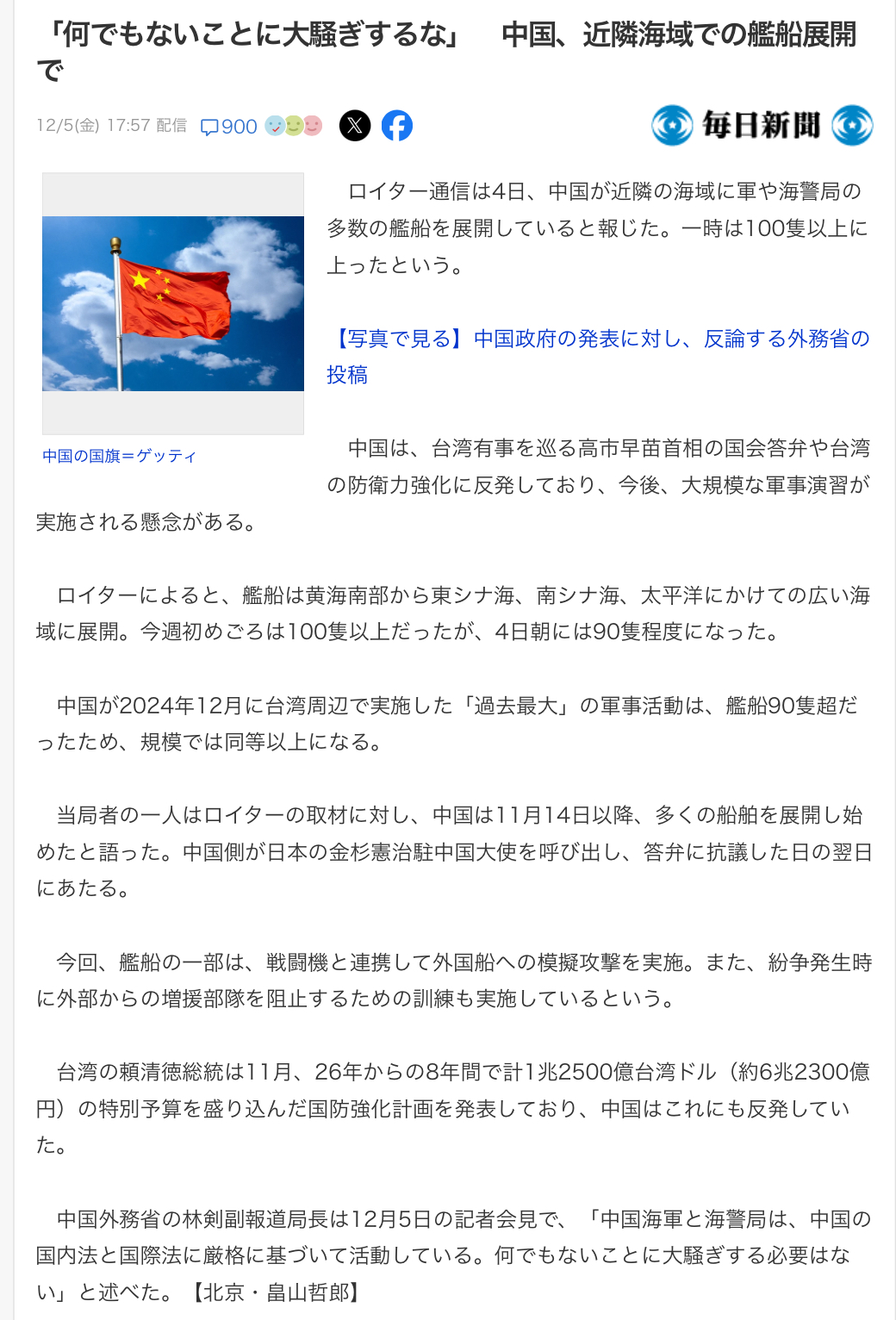 「何でもないことに大騒ぎするな」　中国、近隣海域での艦船展開で

12/5(金) 17:57 配信　900

毎日新聞

中国の国旗＝ゲッティ

ロイター通信は4日、中国が近隣の海域に軍や海警局の多数の艦船を展開していると報じた。一時は100隻以上に上ったという。

【写真で見る】中国政府の発表に対し、反論する外務省の投稿

中国は、台湾有事を巡る高市早苗首相の国会答弁や台湾の防衛力強化に反発しており、今後、大規模な軍事演習が実施される懸念がある。

ロイターによると、艦船は黄海南部から東シナ海、南シナ海、太平洋にかけての広い海域に展開。今週初めごろは100隻以上だったが、4日朝には90隻程度になった。

中国が2024年12月に台湾周辺で実施した「過去最大」の軍事活動は、艦船90隻超だったため、規模では同等以上になる。

当局者の一人はロイターの取材に対し、中国は11月14日以降、多くの船舶を展開し始めたと語った。中国側が日本の金杉憲治駐中国大使を呼び出し、答弁に抗議した日の翌日にあたる。

今回、艦船の一部は、戦闘機と連携して外国船への模擬攻撃を実施。また、紛争発生時に外部からの増援部隊を阻止するための訓練も実施しているという。

台湾の頼清徳総統は11月、26年からの8年間で計1兆2500億台湾ドル（約6兆2300億円）の特別予算を盛り込んだ国防強化計画を発表しており、中国はこれにも反発していた。

中国外務省の林剣副報道局長は12月5日の記者会見で、「中国海軍と海警局は、中国の国内法と国際法に厳格に基づいて活動している。何でもないことに大騒ぎする必要はない」と述べた。【北京・畠山哲郎】